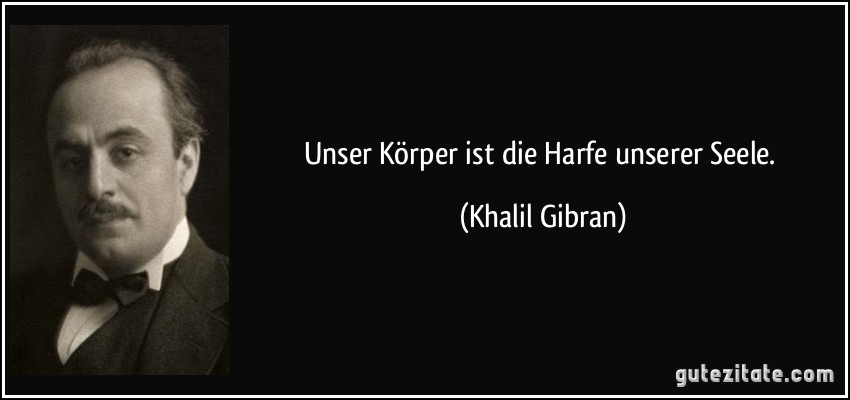 Unser Körper ist die Harfe unserer Seele.

(Khalil Gibran)

gutezitate.com